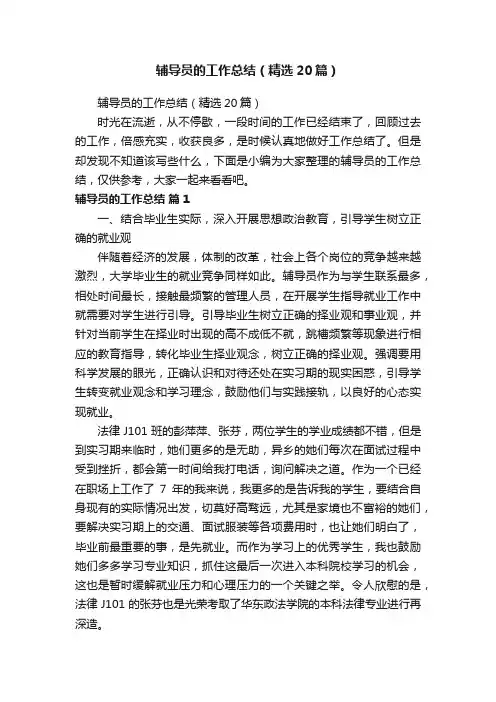 辅导员的工作总结（精选20篇）

辅导员的工作总结（精选20篇）

时光在流逝，从不停歇，一段时间的工作已经结束了，回顾过去的工作，倍感充实，收获良多，是时候认真地做好工作总结了。但是却发现不知道该写些什么，下面是小编为大家整理的辅导员的工作总结，仅供参考，大家一起来看看吧。

辅导员的工作总结 篇1

一、结合毕业生实际，深入开展思想政治教育，引导学生树立正确的就业观

伴随着经济的发展，体制的改革，社会上各个岗位的竞争越来越激烈，大学毕业生的就业竞争同样如此。辅导员作为与学生联系最多，相处时间最长，接触最频繁的管理人员，在开展学生指导就业工作中就需要对学生进行引导。引导毕业生树立正确的择业观和事业观，并针对当前学生在择业时出现的高不成低不就，跳槽频繁等现象进行相应的教育指导，转化毕业生择业观念，树立正确的择业观。强调要用科学发展的眼光，正确认识和对待还处在实习期的现实困惑，引导学生转变就业观念和学习理念，鼓励他们与实践接轨，以良好的心态实现就业。

法律J101班的彭萍萍、张芬，两位学生的学业成绩都不错，但是到实习期来临时，她们更多的是无助，异乡的她们每次在面试过程中受到挫折，都会第一时间给我打电话，询问解决之道。作为一个已经在职场上工作了 7 年的我来说，我更多的是告诉我的学生，要结合自身现有的实际情况出发，切莫好高骛远，尤其是家境也不富裕的她们，要解决实习期上的交通、面试服装等各项费用时，也让她们明白了，毕业前最重要的事，是先就业。而作为学习上的优秀学生，我也鼓励她们多多学习专业知识，抓住这最后一次进入本科院校学习的机会，这也是暂时缓解就业压力和心理压力的一个关键之举。令人欣慰的是，法律J101的张芬也是光荣考取了华东政法学院的本科法律专业进行再深造。